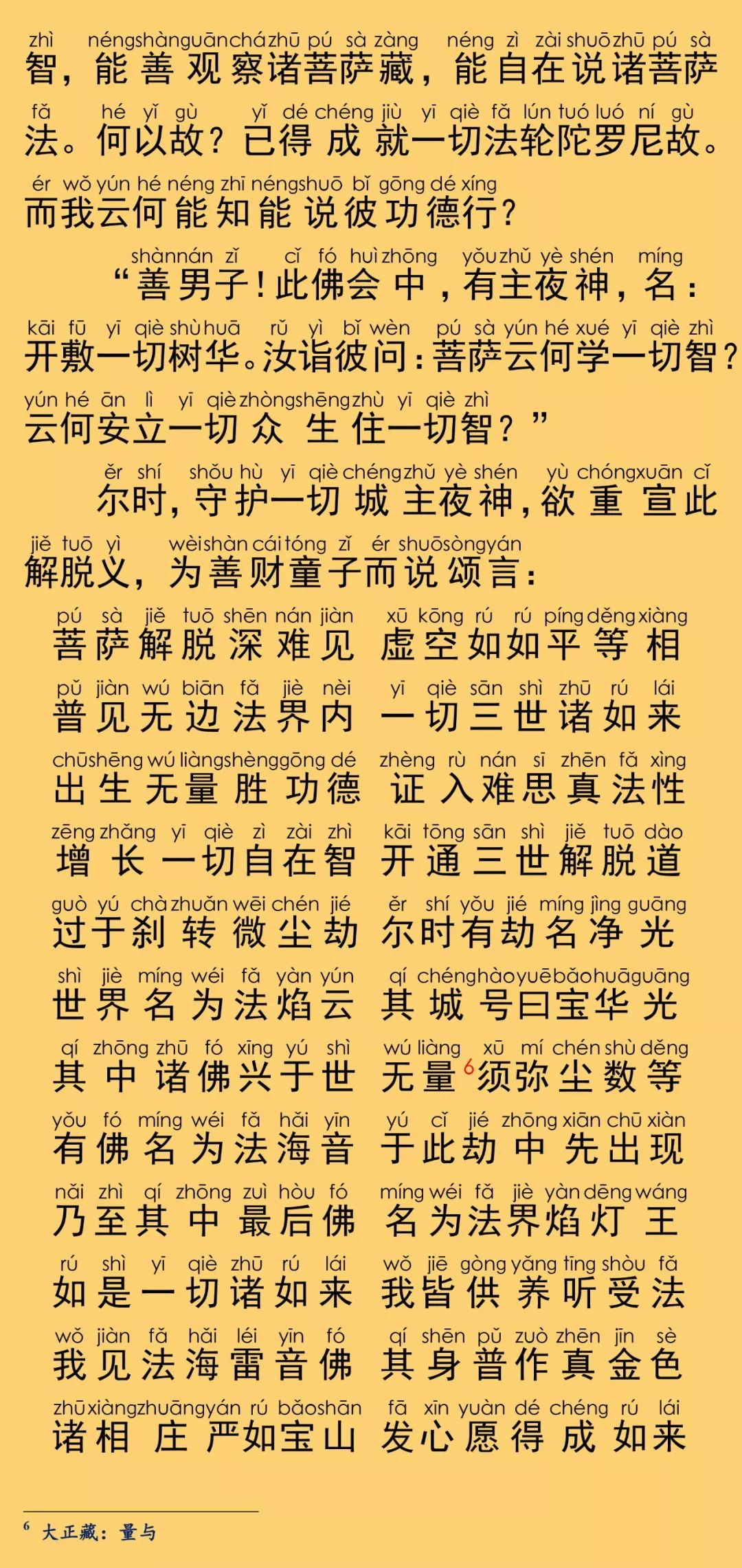 zhì néng shàn guān chá zhū pú sà zàng néng zì zài shuō zhū pú sà
智，能善观察诸菩萨藏，能自在说诸菩萨

fǎ hé yǐ gù yǐ dé chéng jiù yī qiè fǎ lún tuó luó ní gù
法。何以故？已得成就一切法轮陀罗尼故。

ér wǒ yún hé néng zhī néng shuō bǐ gōng dé xíng
而我云何能知能说彼功德行？

shàn nán zǐ cǐ fó huì zhōng yǒu zhǔ yè shén míng
“善男子！此佛会中，有主夜神，名：

kāi fū yī qiè shù huā rǔ yì bǐ wèn pú sà yún hé xué yī qiè zhì
开敷一切树华。汝诣彼问：菩萨云何学一切智？

yún hé ān lì yī qiè zhòng shēng zhù yī qiè zhì
云何安立一切众生住一切智？”

ěr shí shǒu hù yī qiè chéng zhǔ yè shén yù chóng xuān cǐ
尔时，守护一切城主夜神，欲重宣此

jiě tuō yì wèi shàn cái tóng zǐ ér shuō sòng yán
解脱义，为善财童子而说颂言：

pú sà jiě tuō shēn nán jiàn xū kōng rú rú píng děng xiàng
菩萨解脱深难见 虚空如如平等相

pǔ jiàn wú biān fǎ jiè nèi yī qiè sān shì zhū rú lái
普见无边法界内 一切三世诸如来

chū shēng wú liàng shèng gōng dé zhèng rù nán sī zhēn fǎ xìng
出生无量胜功德 证入难思真法性

zēng zhǎng yī qiè zì zài zhì kāi tōng sān shì jiě tuō dào
增长一切自在智 开通三世解脱道

guò yú chà zhuǎn wēi chén jié ěr shí yǒu jié míng jìng guāng
过于刹转微尘劫 尔时有劫名净光

shì jiè míng wéi fǎ yàn yún qí chéng hào yuē bǎo huā guāng
世界名为法焰云 其城号曰宝华光

qí zhōng zhū fó xīng yú shì wú liàng xū mí chén shù děng
其中诸佛兴于世 无量$^6$须弥尘数等

yǒu fó míng wéi fǎ hǎi yīn yú cǐ jié zhōng xiān chū xiàn
有佛名为法海音 于此劫中先出现

nǎi zhì qí zhōng zuì hòu fó míng wéi fǎ jiè yàn dēng wáng
乃至其中最后佛 名为法界焰灯王

rú shì yī qiè zhū rú lái wǒ jiē gòng yǎng tīng shòu fǎ
如是一切诸如来 我皆供养听受法

wǒ jiàn fǎ hǎi léi yīn fó qí shēn pǔ zuò zhēn jīn sè
我见法海雷音佛 其身普作真金色

zhū xiàng zhuāng yán rú bǎo shān fā xīn yuàn dé chéng rú lái
诸相庄严如宝山 发心愿得成如来

$^6$ 大正藏：量与